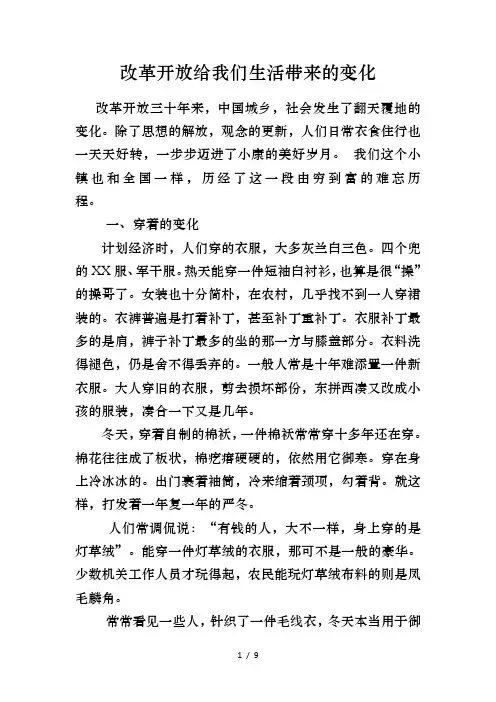 改革开放给我们生活带来的变化

改革开放三十年来，中国城乡，社会发生了翻天覆地的变化。除了思想的解放，观念的更新，人们日常衣食住行也一天天好转，一步步迈进了小康的美好岁月。 我们这个小镇也和全国一样，历经了这一段由穷到富的难忘历程。

一、穿着的变化

计划经济时，人们穿的衣服，大多灰兰白三色。四个兜的XX服、军干服。热天能穿一件短袖白衬衫，也算是很“操”的操哥了。女装也十分简朴，在农村，几乎找不到一人穿裙装的。衣裤普遍是打着补丁，甚至补丁重补丁。衣服补丁最多的是肩，裤子补丁最多的坐的那一方与膝盖部分。衣料洗得褪色，仍是舍不得丢弃的。一般人常是十年难添置一件新衣服。大人穿旧的衣服，剪去损坏部份，东拼西凑又改成小孩的服装，凑合一下又是几年。

冬天，穿着自制的棉袄，一件棉袄常常穿十多年还在穿。棉花往往成了板状，棉疙瘩硬硬的，依然用它御寒。穿在身上冷冰冰的。出门裹着袖筒，冷来缩着颈项，勾着背。就这样，打发着一年复一年的严冬。

人们常调侃说：“有钱的人，大不一样，身上穿的是灯草绒”。能穿一件灯草绒的衣服，那可不是一般的豪华。少数机关工作人员才玩得起，农民能玩灯草绒布料的则是凤毛麟角。

常常看见一些人，针织了一件毛线衣，冬天本当用于御

1 / 9